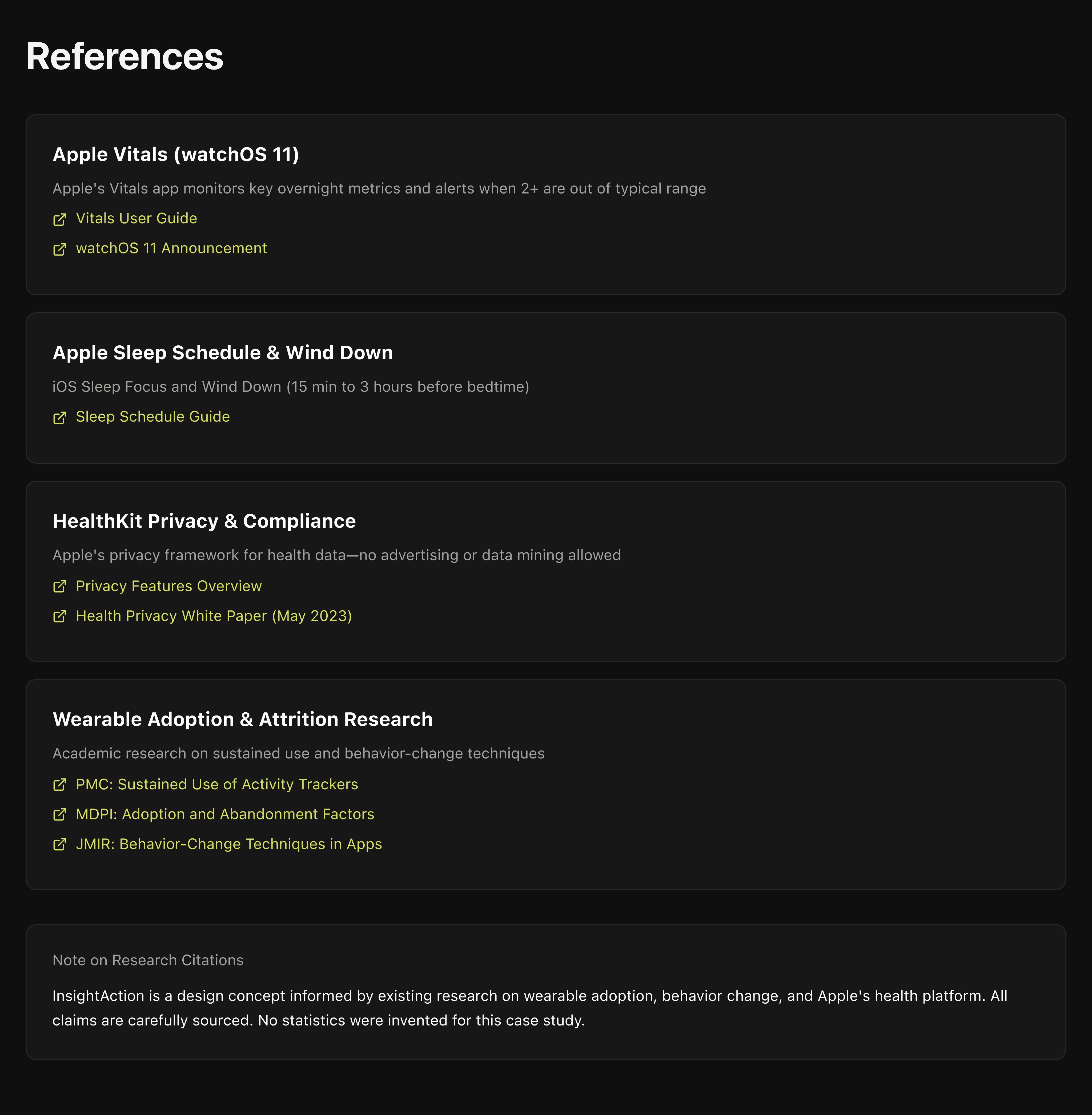 References

Apple Vitals (watchOS 11)

Apple's Vitals app monitors key overnight metrics and alerts when 2+ are out of typical range

Vitals User Guide

watchOS 11 Announcement

Apple Sleep Schedule & Wind Down

iOS Sleep Focus and Wind Down (15 min to 3 hours before bedtime)

Sleep Schedule Guide

HealthKit Privacy & Compliance

Apple's privacy framework for health data—no advertising or data mining allowed

Privacy Features Overview

Health Privacy White Paper (May 2023)

Wearable Adoption & Attrition Research

Academic research on sustained use and behavior-change techniques

PMC: Sustained Use of Activity Trackers

MDPI: Adoption and Abandonment Factors

JMIR: Behavior-Change Techniques in Apps

Note on Research Citations

InsightAction is a design concept informed by existing research on wearable adoption, behavior change, and Apple's health platform. All claims are carefully sourced. No statistics were invented for this case study.